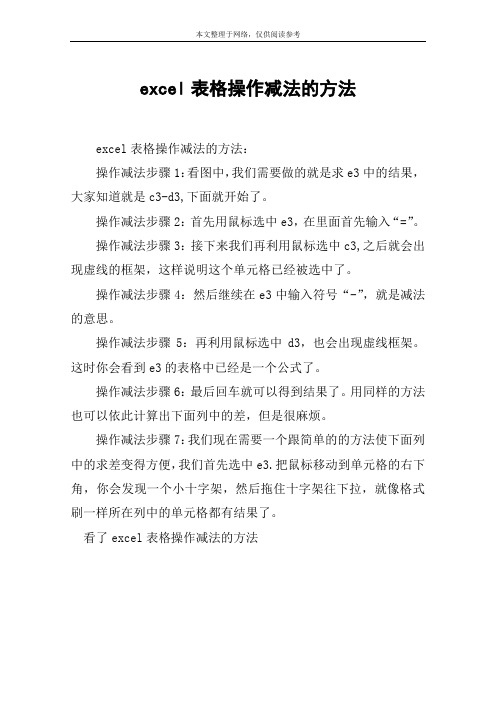 本文整理于网络，仅供阅读参考

excel 表格操作减法的方法

excel 表格操作减法的方法：

操作减法步骤 1：看图中，我们需要做的就是求 e3 中的结果，大家知道就是 c3-d3,下面就开始了。

操作减法步骤 2：首先用鼠标选中 e3，在里面首先输入“=”。

操作减法步骤 3：接下来我们再利用鼠标选中 c3,之后就会出现虚线的框架，这样说明这个单元格已经被选中了。

操作减法步骤 4：然后继续在 e3 中输入符号“-”，就是减法的意思。

操作减法步骤 5：再利用鼠标选中 d3，也会出现虚线框架。这时你会看到 e3 的表格中已经是一个公式了。

操作减法步骤 6：最后回车就可以得到结果了。用同样的方法也可以依此计算出下面列中的差，但是很麻烦。

操作减法步骤 7：我们现在需要一个跟简单的的方法使下面列中的求差变得方便，我们首先选中 e3.把鼠标移动到单元格的右下角，你会发现一个小十字架，然后拖住十字架往下拉，就像格式刷一样所在列中的单元格都有结果了。

看了 excel 表格操作减法的方法